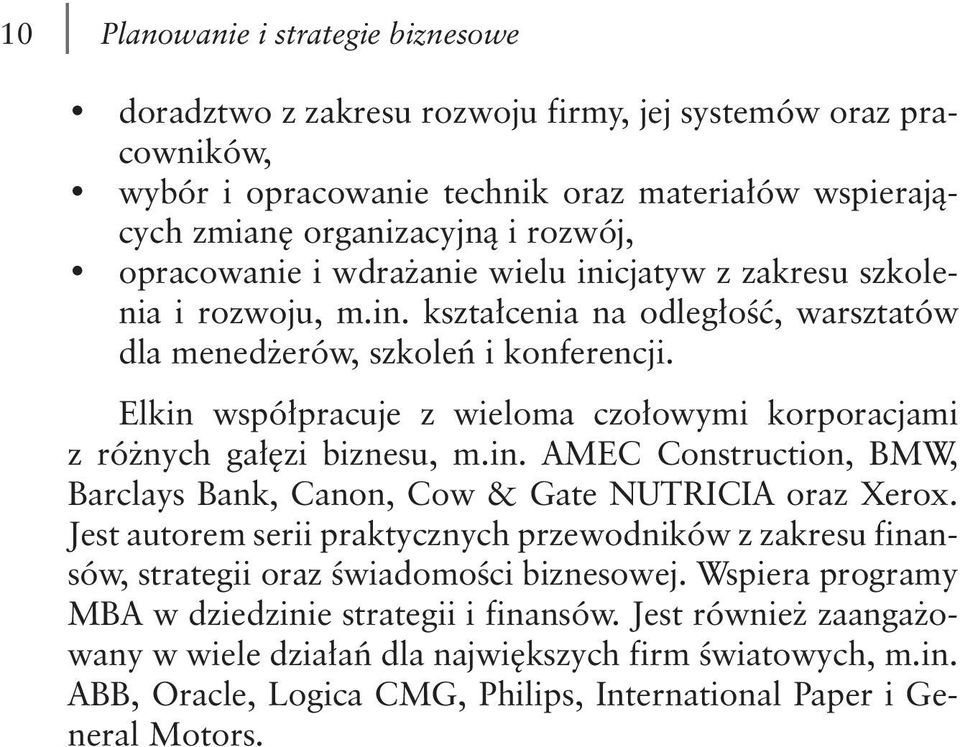 10 Planowanie i strategie biznesowe

• doradztwo z zakresu rozwoju firmy, jej systemów oraz pracowników,
• wybór i opracowanie technik oraz materiałów wspierających zmianę organizacyjną i rozwój,
• opracowanie i wdrażanie wielu inicjatyw z zakresu szkolenia i rozwoju, m.in. kształcenia na odległość, warsztatów dla menedżerów, szkoleń i konferencji.

Elkin współpracuje z wieloma czołowymi korporacjami z różnych gałęzi biznesu, m.in. AMEC Construction, BMW, Barclays Bank, Canon, Cow & Gate NUTRICIA oraz Xerox. Jest autorem serii praktycznych przewodników z zakresu finansów, strategii oraz świadomości biznesowej. Wspiera programy MBA w dziedzinie strategii i finansów. Jest również zaangażowany w wiele działań dla największych firm światowych, m.in. ABB, Oracle, Logica CMG, Philips, International Paper i General Motors.